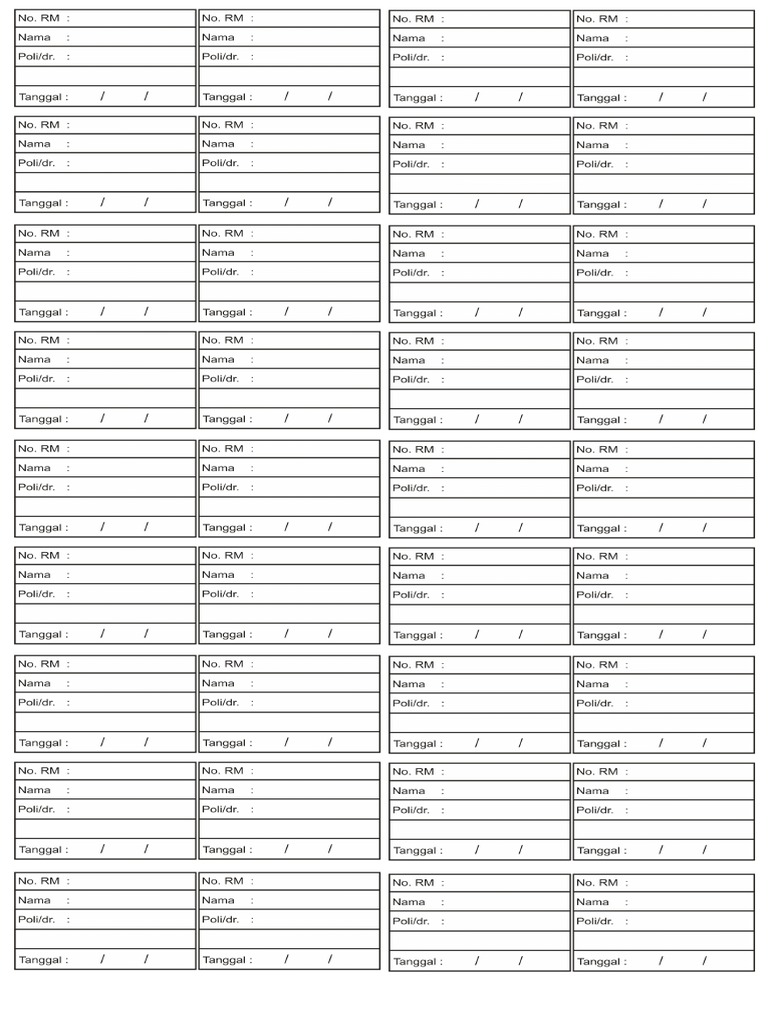 No. RM :
Nama :
Poli/dr. :

Tanggal : / /

No. RM :
Nama :
Poli/dr. :

Tanggal : / /

No. RM :
Nama :
Poli/dr. :

Tanggal : / /

No. RM :
Nama :
Poli/dr. :

Tanggal : / /

No. RM :
Nama :
Poli/dr. :

Tanggal : / /

No. RM :
Nama :
Poli/dr. :

Tanggal : / /

No. RM :
Nama :
Poli/dr. :

Tanggal : / /

No. RM :
Nama :
Poli/dr. :

Tanggal : / /

No. RM :
Nama :
Poli/dr. :

Tanggal : / /

No. RM :
Nama :
Poli/dr. :

Tanggal : / /

No. RM :
Nama :
Poli/dr. :

Tanggal : / /

No. RM :
Nama :
Poli/dr. :

Tanggal : / /

No. RM :
Nama :
Poli/dr. :

Tanggal : / /

No. RM :
Nama :
Poli/dr. :

Tanggal : / /

No. RM :
Nama :
Poli/dr. :

Tanggal : / /

No. RM :
Nama :
Poli/dr. :

Tanggal : / /

No. RM :
Nama :
Poli/dr. :

Tanggal : / /

No. RM :
Nama :
Poli/dr. :

Tanggal : / /

No. RM :
Nama :
Poli/dr. :

Tanggal : / /

No. RM :
Nama :
Poli/dr. :

Tanggal : / /

No. RM :
Nama :
Poli/dr. :

Tanggal : / /

No. RM :
Nama :
Poli/dr. :

Tanggal : / /

No. RM :
Nama :
Poli/dr. :

Tanggal : / /

No. RM :
Nama :
Poli/dr. :

Tanggal : / /

No. RM :
Nama :
Poli/dr. :

Tanggal : / /

No. RM :
Nama :
Poli/dr. :

Tanggal : / /

No. RM :
Nama :
Poli/dr. :

Tanggal : / /

No. RM :
Nama :
Poli/dr. :

Tanggal : / /

No. RM :
Nama :
Poli/dr. :

Tanggal : / /

No. RM :
Nama :
Poli/dr. :

Tanggal : / /

No. RM :
Nama :
Poli/dr. :

Tanggal : / /

No. RM :
Nama :
Poli/dr. :

Tanggal : / /

No. RM :
Nama :
Poli/dr. :

Tanggal : / /

No. RM :
Nama :
Poli/dr. :

Tanggal : / /

No. RM :
Nama :
Poli/dr. :

Tanggal : / /

No. RM :
Nama :
Poli/dr. :

Tanggal : / /